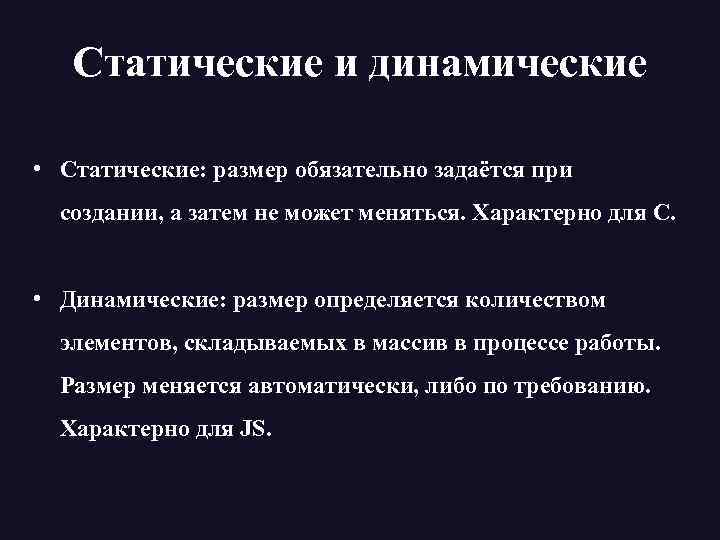 Статические и динамические

• Статические: размер обязательно задаётся при создании, а затем не может меняться. Характерно для С.

• Динамические: размер определяется количеством элементов, складываемых в массив в процессе работы. Размер меняется автоматически, либо по требованию. Характерно для JS.